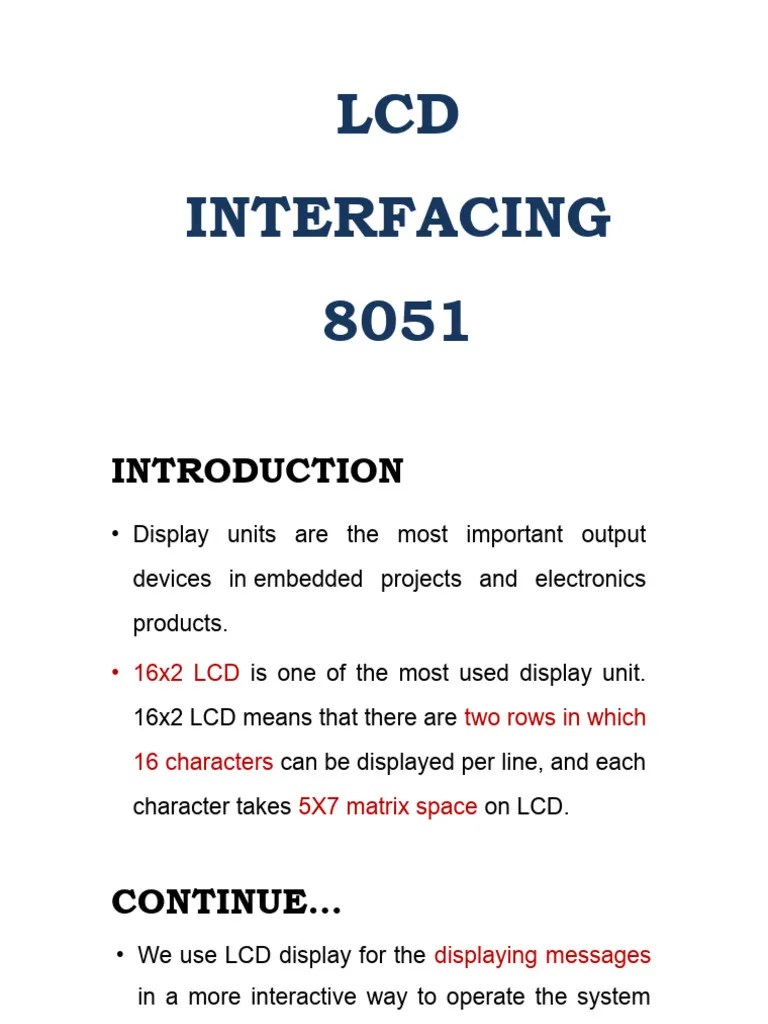 LCD

INTERFACING

8051

INTRODUCTION

• Display units are the most important output devices in embedded projects and electronics products.

• 16x2 LCD is one of the most used display unit. 16x2 LCD means that there are two rows in which 16 characters can be displayed per line, and each character takes 5X7 matrix space on LCD.

CONTINUE...

• We use LCD display for the displaying messages in a more interactive way to operate the system